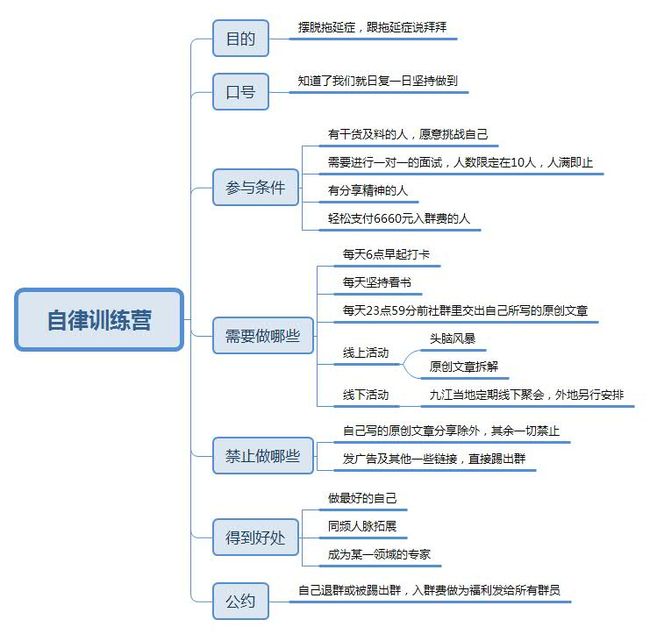 自律训练营

目的
摆脱拖延症，跟拖延症说拜拜

口号
知道了我们就日复一日坚持做到

参与条件
有干货及料的人，愿意挑战自己
需要进行一对一的面试，人数限定在10人，人满即止
有分享精神的人
轻松支付6660元入群费的人

需要做哪些
每天6点早起打卡
每天坚持看书
每天23点59分前社群里交出自己所写的原创文章
线上活动
头脑风暴
原创文章拆解
线下活动
九江当地定期线下聚会，外地另行安排

禁止做哪些
自己写的原创文章分享除外，其余一切禁止
发广告及其他一些链接，直接踢出群

得到好处
做最好的自己
同频人脉拓展
成为某一领域的专家

公约
自己退群或被踢出群，入群费做为福利发给所有群员